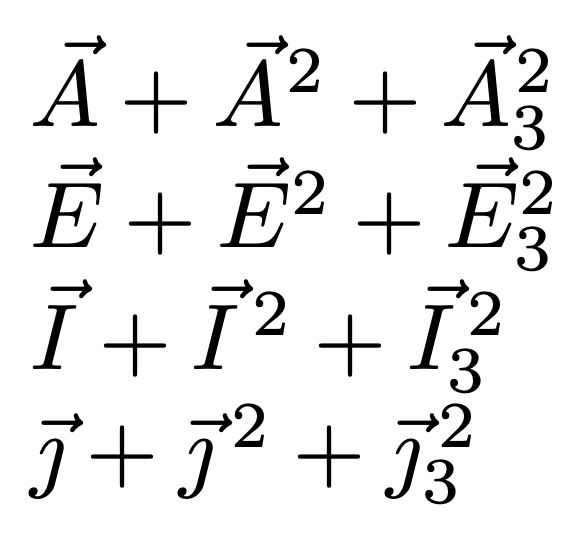 $\vec{A} + \vec{A}^2 + \vec{A}_3^2$

$\vec{E} + \vec{E}^2 + \vec{E}_3^2$

$\vec{I} + \vec{I}^2 + \vec{I}_3^2$

$\vec{\jmath} + \vec{\jmath}^2 + \vec{\jmath}_3^2$